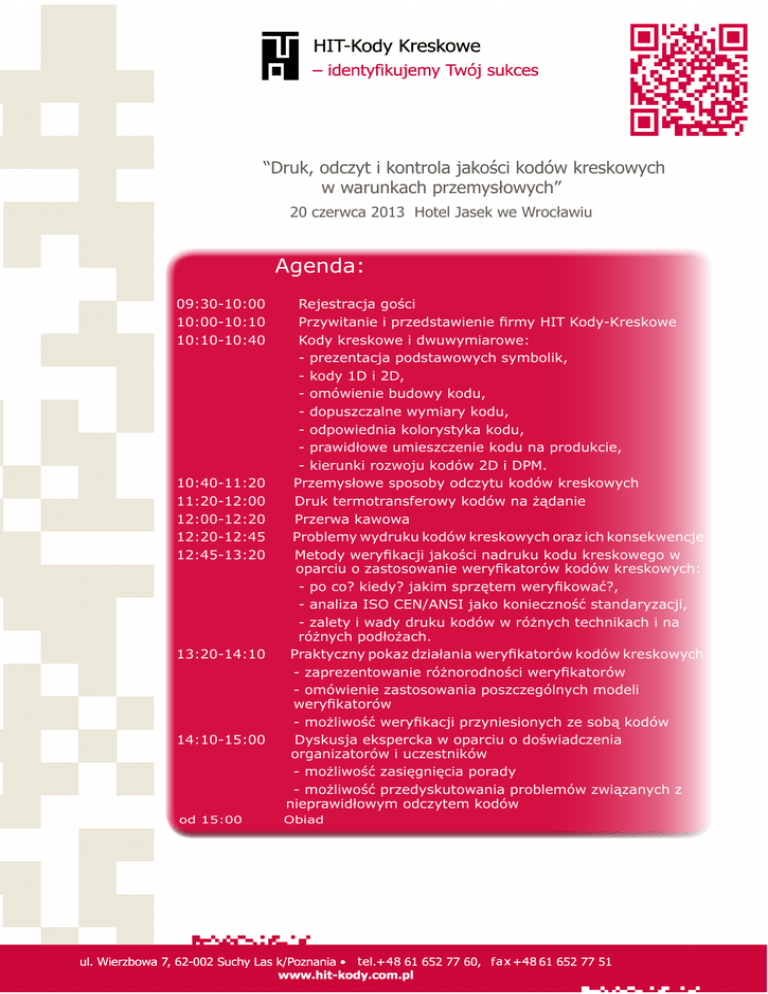 HIT-Kody Kreskowe
– identyfikujemy Twój sukces

"Druk, odczyt i kontrola jakości kodów kreskowych w warunkach przemysłowych"
20 czerwca 2013 Hotel Jasek we Wrocławiu

Agenda:

09:30-10:00 Rejestracja gości
10:00-10:10 Przywitanie i przedstawienie firmy HIT Kody-Kreskowe
10:10-10:40 Kody kreskowe i dwuwymiarowe:
- prezentacja podstawowych symbolik,
- kody 1D i 2D,
- omówienie budowy kodu,
- dopuszczalne wymiary kodu,
- odpowiednia kolorystyka kodu,
- prawidłowe umieszczenie kodu na produkcie,
- kierunki rozwoju kodów 2D i DPM.
10:40-11:20 Przemysłowe sposoby odczytu kodów kreskowych
11:20-12:00 Druk termotransferowy kodów na żądanie
12:00-12:20 Przerwa kawowa
12:20-12:45 Problemy wydruku kodów kreskowych oraz ich konsekwencje
12:45-13:20 Metody weryfikacji jakości nadruku kodu kreskowego w oparciu o zastosowanie weryfikatorów kodów kreskowych:
- po co? kiedy? jakim sprzętem weryfikować?,
- analiza ISO CEN/ANSI jako konieczność standaryzacji,
- zalety i wady druku kodów w różnych technikach i na różnych podłożach.
13:20-14:10 Praktyczny pokaz działania weryfikatorów kodów kreskowych
- zaprezentowanie różnorodności weryfikatorów
- omówienie zastosowania poszczególnych modeli weryfikatorów
- możliwość weryfikacji przyniesionych ze sobą kodów
14:10-15:00 Dyskusja ekspercka w oparciu o doświadczenia organizatorów i uczestników
- możliwość zasięgnięcia porady
- możliwość przedyskutowania problemów związanych z nieprawidłowym odczytem kodów
od 15:00 Obiad

ul. Wierzbowa 7, 62-002 Suchy Las k/Poznania • tel.+48 61 652 77 60, fax +48 61 652 77 51
www.hit-kody.com.pl